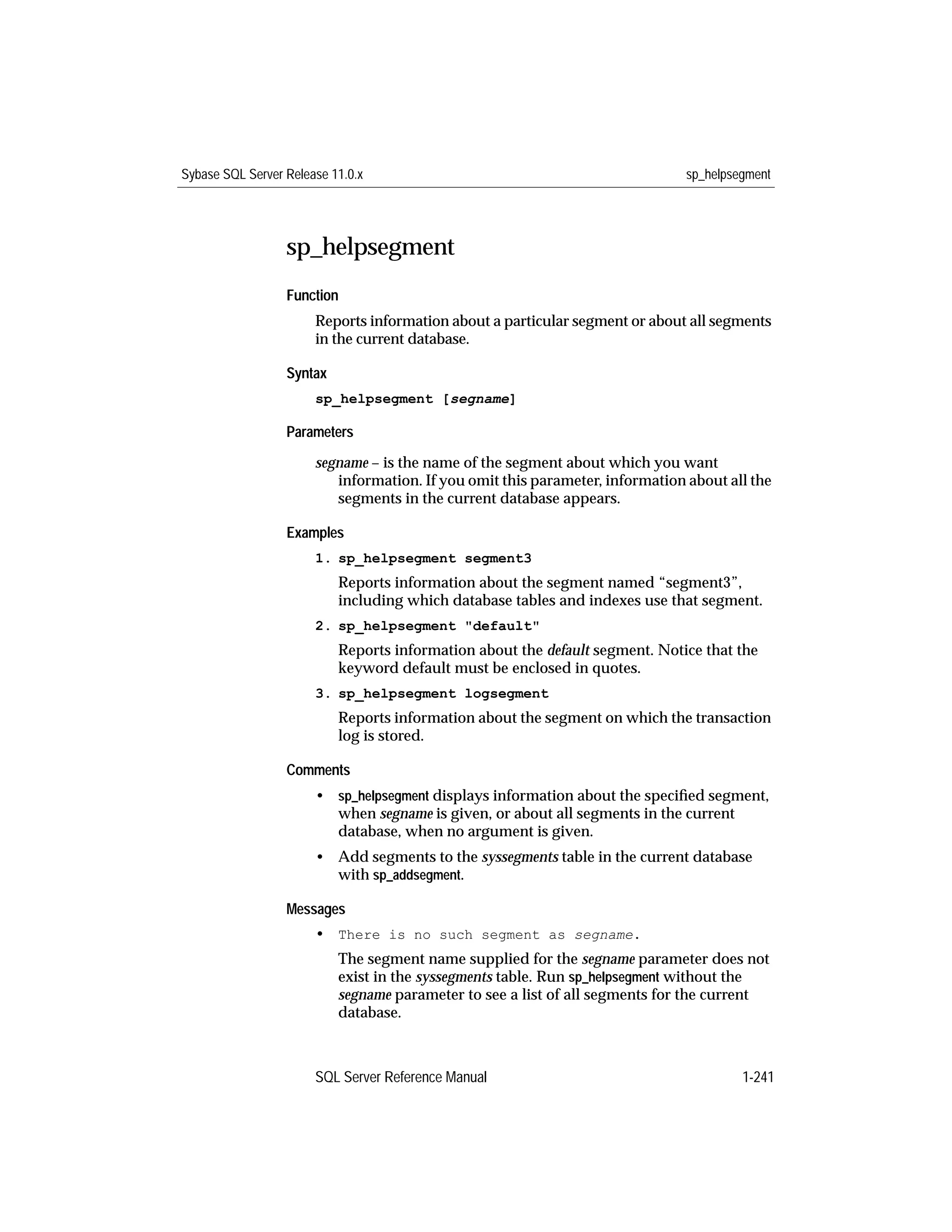 Sybase SQL Server Release 11.0.x sp_helpsegment

sp_helpsegment

Function

Reports information about a particular segment or about all segments in the current database.

Syntax

sp_helpsegment [segname]

Parameters

segname – is the name of the segment about which you want information. If you omit this parameter, information about all the segments in the current database appears.

Examples

1. sp_helpsegment segment3

Reports information about the segment named “segment3”, including which database tables and indexes use that segment.

2. sp_helpsegment "default"

Reports information about the default segment. Notice that the keyword default must be enclosed in quotes.

3. sp_helpsegment logsegment

Reports information about the segment on which the transaction log is stored.

Comments

• sp_helpsegment displays information about the specified segment, when segname is given, or about all segments in the current database, when no argument is given.

• Add segments to the syssegments table in the current database with sp_addsegment.

Messages

• There is no such segment as segname.

The segment name supplied for the segname parameter does not exist in the syssegments table. Run sp_helpsegment without the segname parameter to see a list of all segments for the current database.

SQL Server Reference Manual 1-241